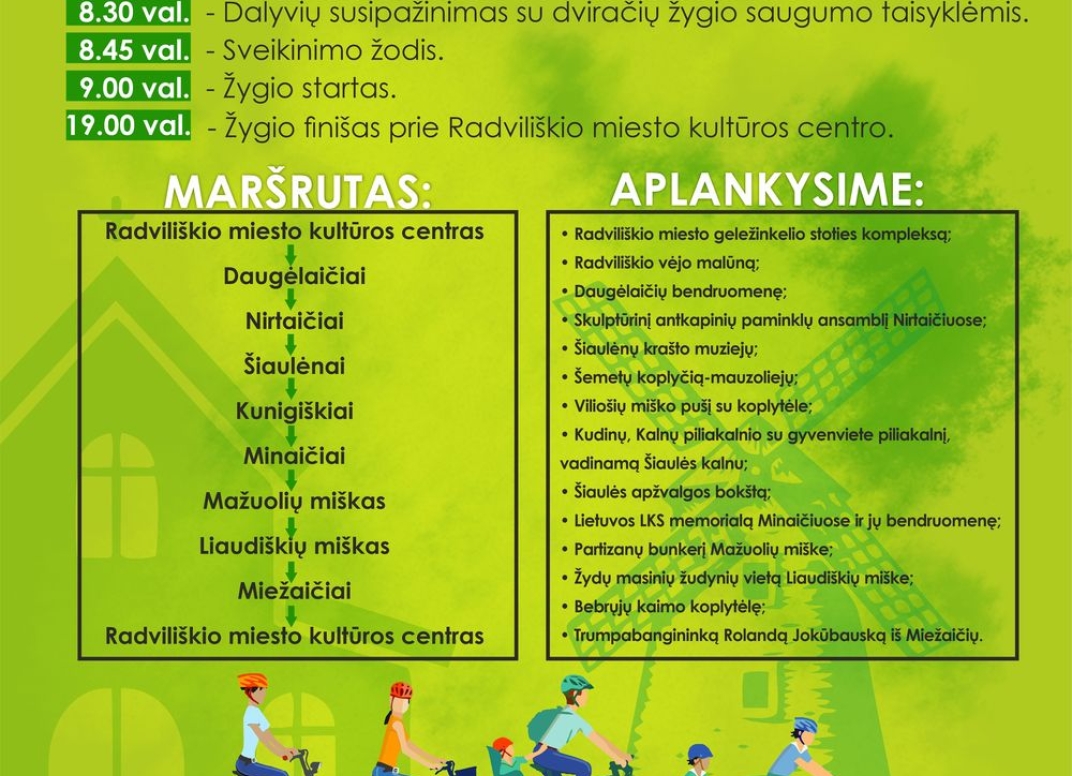 8.30 val. - Dalyvių susipažinimas su dviračių žygio saugumo taisyklėmis.
8.45 val. - Sveikinimo žodis.
9.00 val. - Žygio startas.
19.00 val. - Žygio finišas prie Radviliškio miesto kultūros centro.

MARŠRUTAS:

Radviliškio miesto kultūros centras
Daugėlaičiai
Nirtaičiai
Šiaulėnai
Kunigiškiai
Minaičiai
Mažuolių miškas
Liaudiškių miškas
Miežaičiai
Radviliškio miesto kultūros centras

APLANKYSIME:

• Radviliškio miesto geležinkelio stoties kompleksą;
• Radviliškio vėjo malūną;
• Daugėlaičių bendruomenę;
• Skulptūrinį antkapinių paminklų ansamblį Nirtaičiuose;
• Šiaulėnų krašto muziejų;
• Šemetų koplyčią-mauzoliejų;
• Viliošių miško pušį su koplytėle;
• Kudinų, Kalnų piliakalnio su gyvenviete piliakalnį, vadinamą Šiaulės kalnu;
• Šiaulės apžvalgos bokštą;
• Lietuvos LKS memorialą Minaičiuose ir jų bendruomenę;
• Partizanų bunkerį Mažuolių miške;
• Žydų masinių žudynių vietą Liaudiškių miške;
• Bebrujų kaimo koplytėlę;
• Trumpabangininką Rolandą Jokūbauską iš Miežaičių.